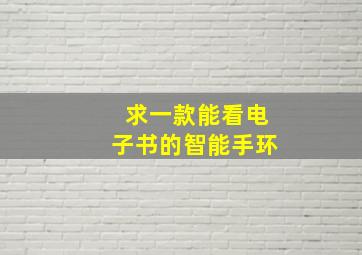 求一款能看电子书的智能手环